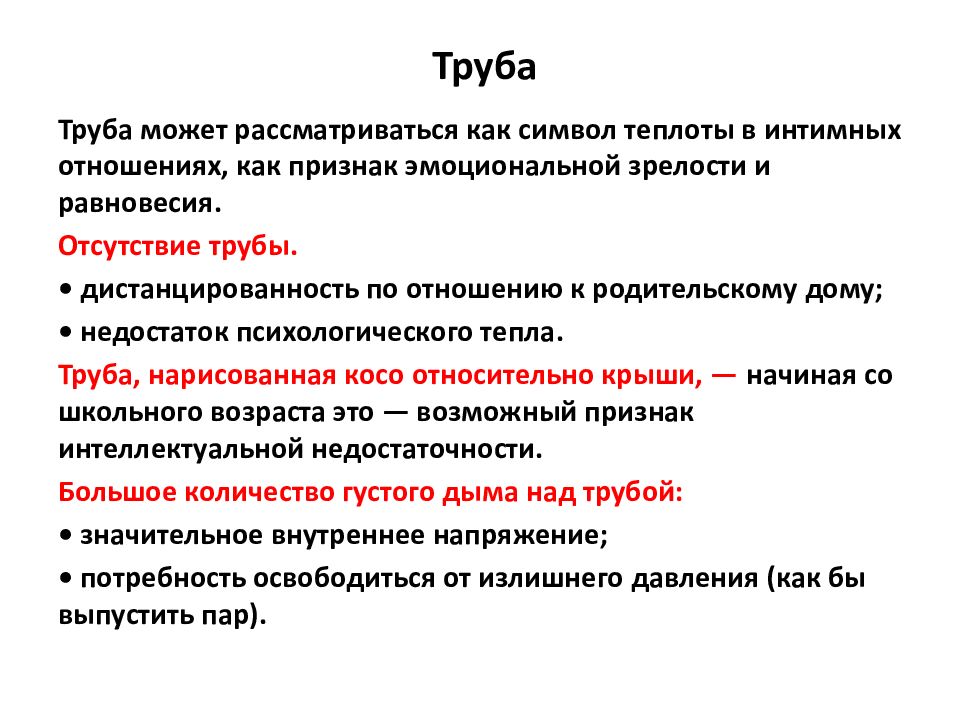 Труба

Труба может рассматриваться как символ теплоты в интимных отношениях, как признак эмоциональной зрелости и равновесия.

Отсутствие трубы.

• дистанцированность по отношению к родительскому дому;

• недостаток психологического тепла.

Труба, нарисованная косо относительно крыши, — начиная со школьного возраста это — возможный признак интеллектуальной недостаточности.

Большое количество густого дыма над трубой:

• значительное внутреннее напряжение;

• потребность освободиться от излишнего давления (как бы выпустить пар).